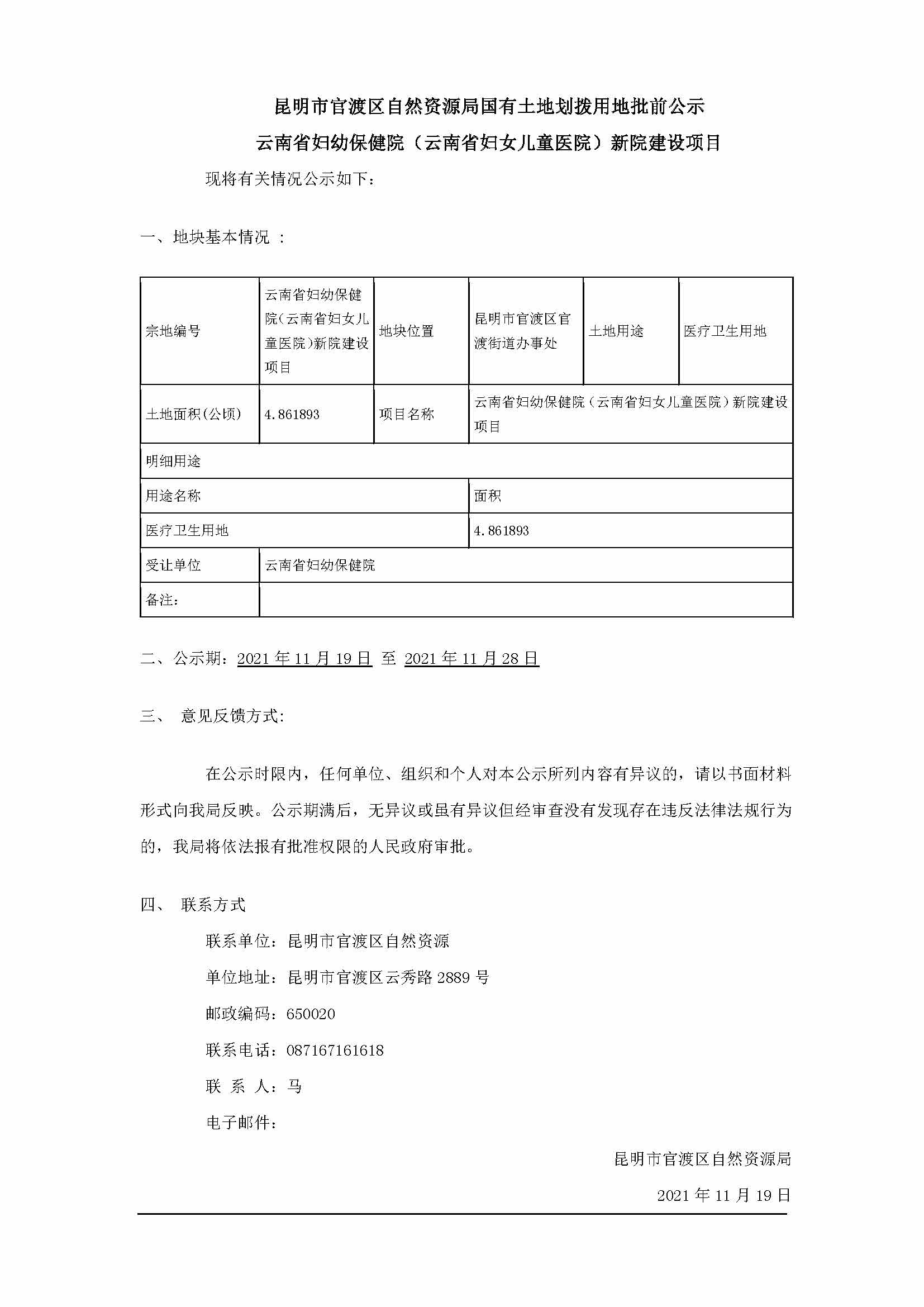 昆明市官渡区自然资源局国有土地划拨用地批前公示

云南省妇幼保健院（云南省妇女儿童医院）新院建设项目

现将有关情况公示如下：

一、地块基本情况 ：

| 宗地编号 | 云南省妇幼保健院(云南省妇女儿童医院)新院建设项目 | 地块位置 | 昆明市官渡区官渡街道办事处 | 土地用途 | 医疗卫生用地 |
|---|---|---|---|---|---|
| 土地面积(公顷) | 4.861893 | 项目名称 | 云南省妇幼保健院（云南省妇女儿童医院）新院建设项目 | | |
| 明细用途 | | | | | |
| 用途名称 | | | 面积 | | |
| 医疗卫生用地 | | | 4.861893 | | |
| 受让单位 | 云南省妇幼保健院 | | | | |
| 备注： | | | | | |

二、公示期：2021 年 11 月 19 日 至 2021 年 11 月 28 日

三、 意见反馈方式：

在公示时限内，任何单位、组织和个人对本公示所列内容有异议的，请以书面材料形式向我局反映。公示期满后，无异议或虽有异议但经审查没有发现存在违反法律法规行为的，我局将依法报有批准权限的人民政府审批。

四、 联系方式

联系单位：昆明市官渡区自然资源

单位地址：昆明市官渡区云秀路 2889 号

邮政编码：650020

联系电话：087167161618

联 系 人：马

电子邮件：

昆明市官渡区自然资源局

2021 年 11 月 19 日